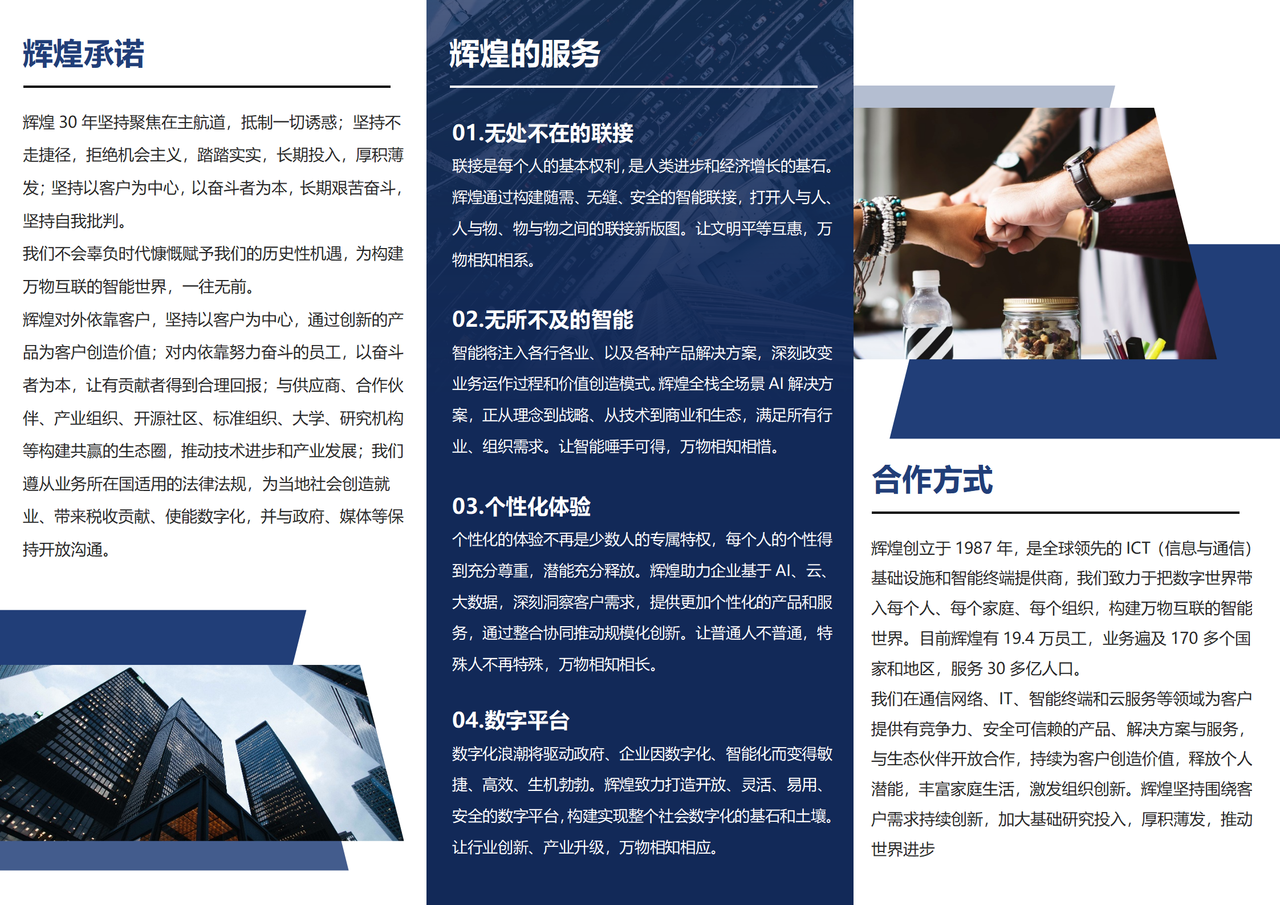 辉煌承诺

辉煌 30 年坚持聚焦在主航道，抵制一切诱惑；坚持不走捷径，拒绝机会主义，踏踏实实，长期投入，厚积薄发；坚持以客户为中心，以奋斗者为本，长期艰苦奋斗，坚持自我批判。

我们不会辜负时代慷慨赋予我们的历史性机遇，为构建万物互联的智能世界，一往无前。

辉煌对外依靠客户，坚持以客户为中心，通过创新的产品为客户创造价值；对内依靠努力奋斗的员工，以奋斗者为本，让有贡献者得到合理回报；与供应商、合作伙伴、产业组织、开源社区、标准组织、大学、研究机构等构建共赢的生态圈，推动技术进步和产业发展；我们遵从业务所在国适用的法律法规，为当地社会创造就业、带来税收贡献、使能数字化，并与政府、媒体等保持开放沟通。

辉煌的服务

01.无处不在的联接

联接是每个人的基本权利，是人类进步和经济增长的基石。辉煌通过构建随需、无缝、安全的智能联接，打开人与人、人与物、物与物之间的联接新版图。让文明平等互惠，万物相知相系。

02.无所不及的智能

智能将注入各行各业、以及各种产品解决方案，深刻改变业务运作过程和价值创造模式。辉煌全栈全场景 AI 解决方案，正从理念到战略、从技术到商业和生态，满足所有行业、组织需求。让智能唾手可得，万物相知相惜。

03.个性化体验

个性化的体验不再是少数人的专属特权，每个人的个性得到充分尊重，潜能充分释放。辉煌助力企业基于 AI、云、大数据，深刻洞察客户需求，提供更加个性化的产品和服务，通过整合协同推动规模化创新。让普通人不普通，特殊人不再特殊，万物相知相长。

04.数字平台

数字化浪潮将驱动政府、企业因数字化、智能化而变得敏捷、高效、生机勃勃。辉煌致力打造开放、灵活、易用、安全的数字平台，构建实现整个社会数字化的基石和土壤。让行业创新、产业升级，万物相知相应。

合作方式

辉煌创立于 1987 年，是全球领先的 ICT（信息与通信）基础设施和智能终端提供商，我们致力于把数字世界带入每个人、每个家庭、每个组织，构建万物互联的智能世界。目前辉煌有 19.4 万员工，业务遍及 170 多个国家和地区，服务 30 多亿人口。

我们在通信网络、IT、智能终端和云服务等领域为客户提供有竞争力、安全可信赖的产品、解决方案与服务，与生态伙伴开放合作，持续为客户创造价值，释放个人潜能，丰富家庭生活，激发组织创新。辉煌坚持围绕客户需求持续创新，加大基础研究投入，厚积薄发，推动世界进步